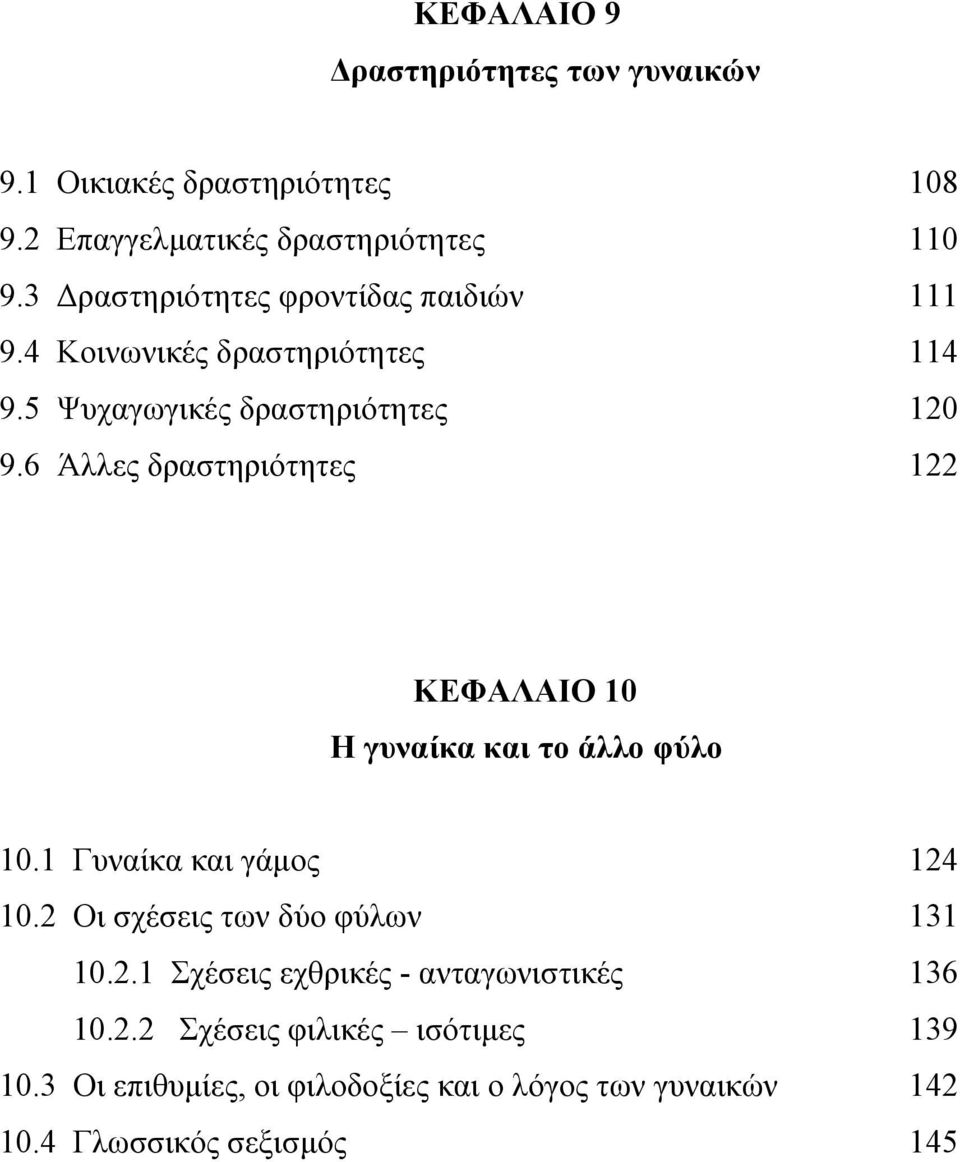 ΚΕΦΑΛΑΙΟ 9
Δραστηριότητες των γυναικών

9.1 Οικιακές δραστηριότητες 108
9.2 Επαγγελματικές δραστηριότητες 110
9.3 Δραστηριότητες φροντίδας παιδιών 111
9.4 Κοινωνικές δραστηριότητες 114
9.5 Ψυχαγωγικές δραστηριότητες 120
9.6 Άλλες δραστηριότητες 122

ΚΕΦΑΛΑΙΟ 10
Η γυναίκα και το άλλο φύλο

10.1 Γυναίκα και γάμος 124
10.2 Οι σχέσεις των δύο φύλων 131
10.2.1 Σχέσεις εχθρικές - ανταγωνιστικές 136
10.2.2 Σχέσεις φιλικές – ισότιμες 139
10.3 Οι επιθυμίες, οι φιλοδοξίες και ο λόγος των γυναικών 142
10.4 Γλωσσικός σεξισμός 145